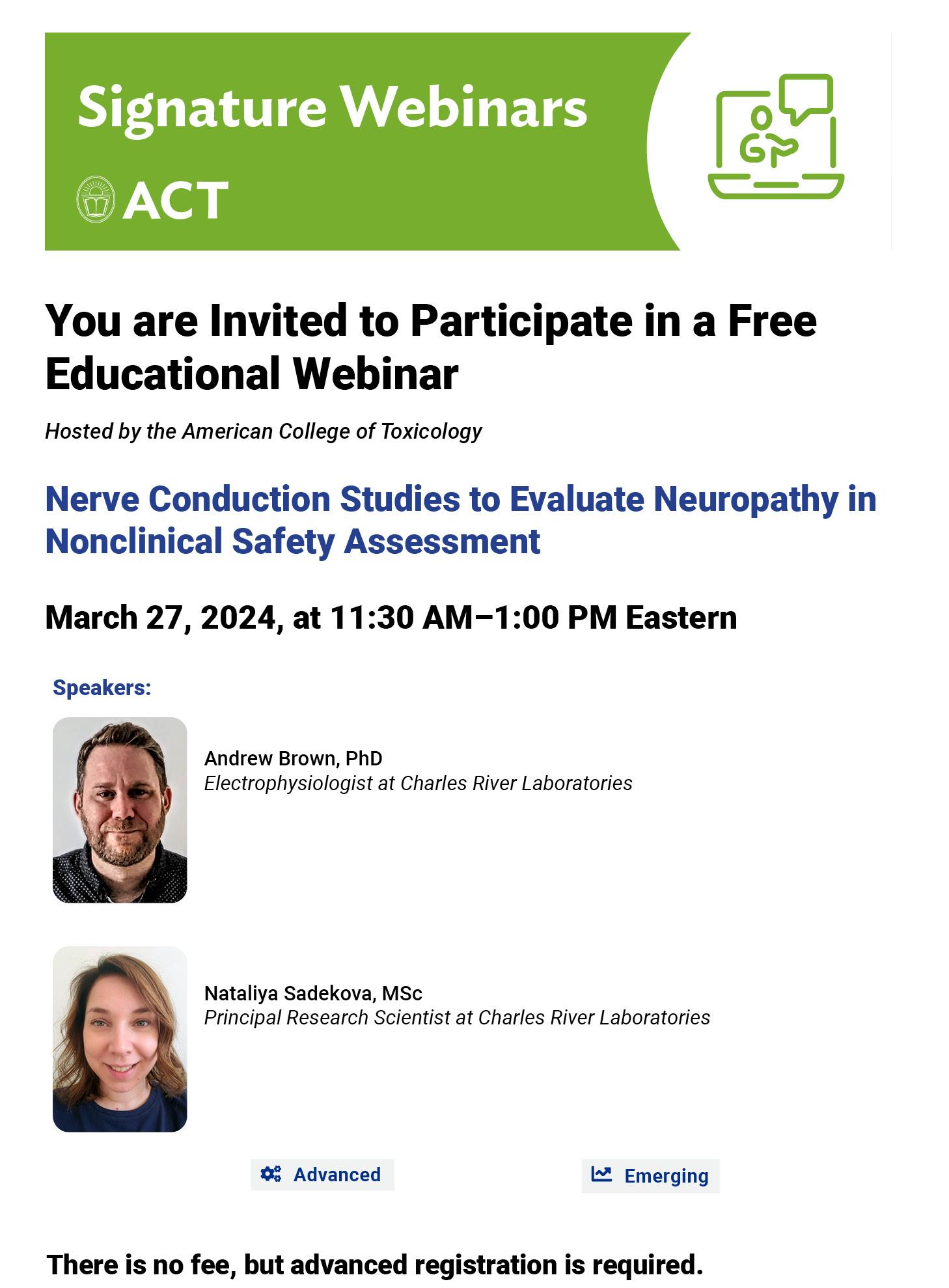 Signature Webinars

ACT

You are Invited to Participate in a Free Educational Webinar

Hosted by the American College of Toxicology

Nerve Conduction Studies to Evaluate Neuropathy in Nonclinical Safety Assessment

March 27, 2024, at 11:30 AM–1:00 PM Eastern

Speakers:

Andrew Brown, PhD
Electrophysiologist at Charles River Laboratories

Nataliya Sadekova, MSc
Principal Research Scientist at Charles River Laboratories

Advanced

Emerging

There is no fee, but advanced registration is required.